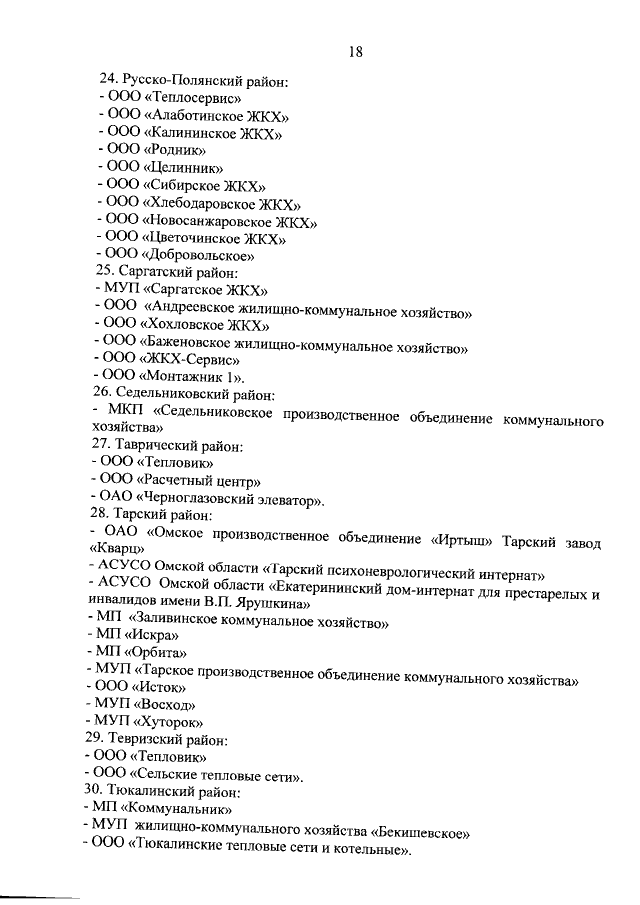 18

24. Русско-Полянский район:
- ООО «Теплосервис»
- ООО «Алаботинское ЖКХ»
- ООО «Калининское ЖКХ»
- ООО «Родник»
- ООО «Целинник»
- ООО «Сибирское ЖКХ»
- ООО «Хлебодаровское ЖКХ»
- ООО «Новосанжаровское ЖКХ»
- ООО «Цветочинское ЖКХ»
- ООО «Добровольское»
25. Саргатский район:
- МУП «Саргатское ЖКХ»
- ООО «Андреевское жилищно-коммунальное хозяйство»
- ООО «Хохловское ЖКХ»
- ООО «Баженовское жилищно-коммунальное хозяйство»
- ООО «ЖКХ-Сервис»
- ООО «Монтажник 1».
26. Седельниковский район:
- МКП «Седельниковское производственное объединение коммунального хозяйства»
27. Таврический район:
- ООО «Тепловик»
- ООО «Расчетный центр»
- ОАО «Черноглазовский элеватор».
28. Тарский район:
- ОАО «Омское производственное объединение «Иртыш» Тарский завод «Кварц»
- АСУСО Омской области «Тарский психоневрологический интернат»
- АСУСО Омской области «Екатерининский дом-интернат для престарелых и инвалидов имени В.П. Ярушкина»
- МП «Заливинское коммунальное хозяйство»
- МП «Искра»
- МП «Орбита»
- МУП «Тарское производственное объединение коммунального хозяйства»
- ООО «Исток»
- МУП «Восход»
- МУП «Хуторок»
29. Тевризский район:
- ООО «Тепловик»
- ООО «Сельские тепловые сети».
30. Тюкалинский район:
- МП «Коммунальник»
- МУП жилищно-коммунального хозяйства «Бекишевское»
- ООО «Тюкалинские тепловые сети и котельные».